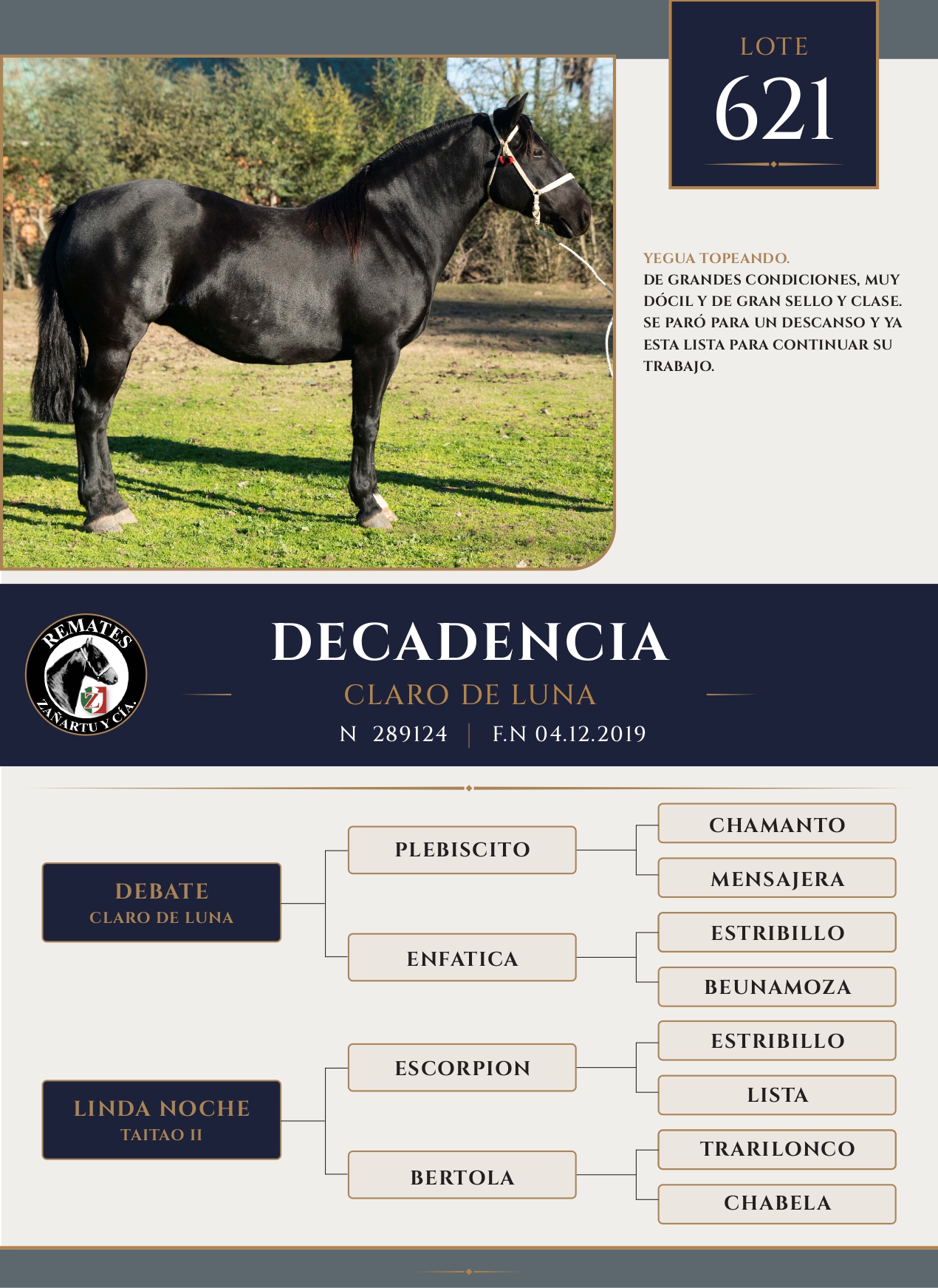 LOTE
621

YEGUA TOPEANDO.
DE GRANDES CONDICIONES, MUY DÓCIL Y DE GRAN SELLO Y CLASE. SE PARÓ PARA UN DESCANSO Y YA ESTA LISTA PARA CONTINUAR SU TRABAJO.

REMATES
ZAÑARTU Y CÍA.

DECADENCIA
CLARO DE LUNA
N 289124 | F.N 04.12.2019

DEBATE
CLARO DE LUNA

PLEBISCITO

CHAMANTO

MENSAJERA

ENFATICA

ESTRIBILLO

BEUNAMOZA

LINDA NOCHE
TAITAO II

ESCORPION

ESTRIBILLO

LISTA

BERTOLA

TRARILONCO

CHABELA